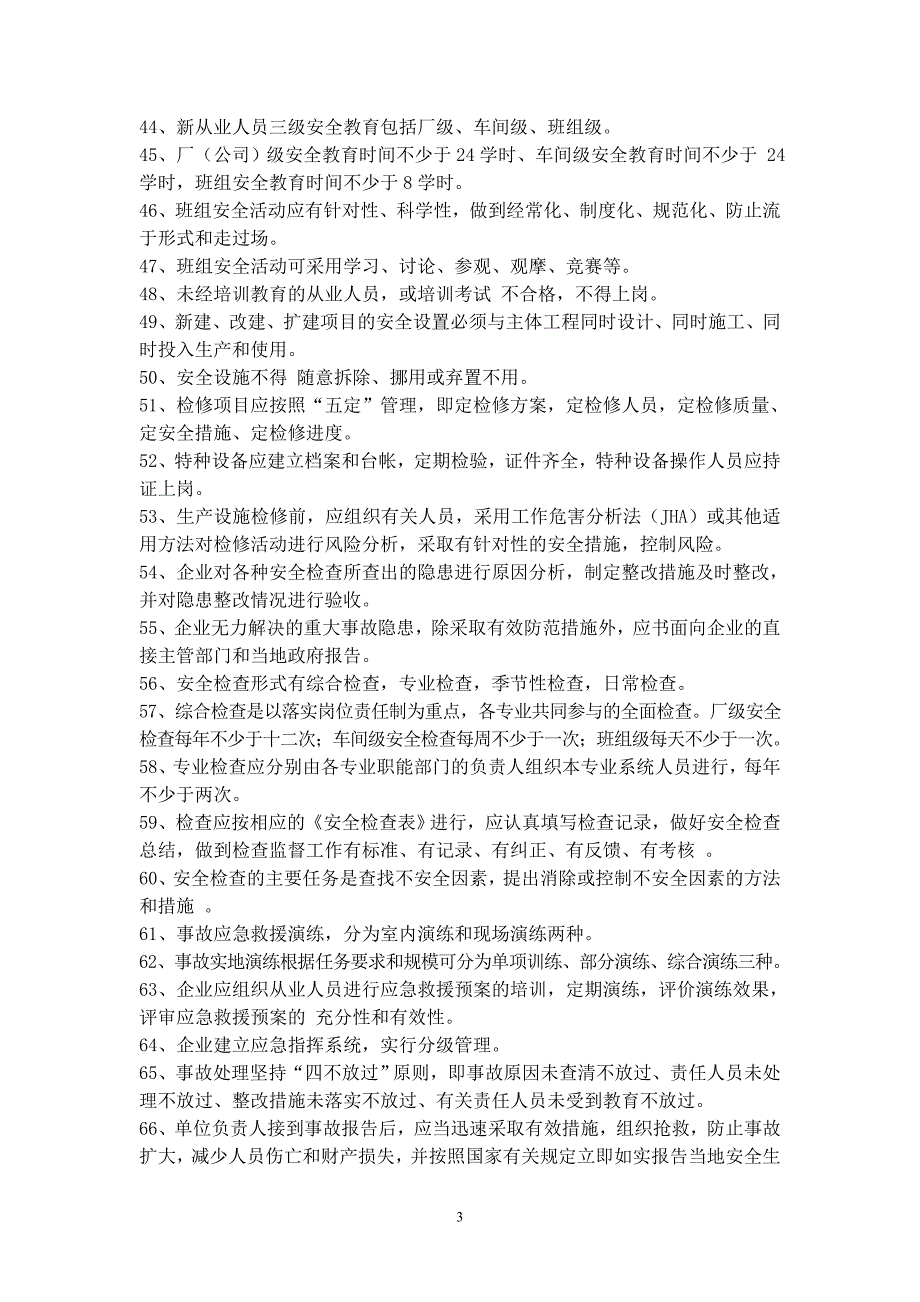 44、新从业人员三级安全教育包括厂级、车间级、班组级。
45、厂（公司）级安全教育时间不少于 24 学时、车间级安全教育时间不少于 24 学时，班组安全教育时间不少于 8 学时。
46、班组安全活动应有针对性、科学性，做到经常化、制度化、规范化、防止流于形式和走过场。
47、班组安全活动可采用学习、讨论、参观、观摩、竞赛等。
48、未经培训教育的从业人员，或培训考试 不合格，不得上岗。
49、新建、改建、扩建项目的安全设置必须与主体工程同时设计、同时施工、同时投入生产和使用。
50、安全设施不得 随意拆除、挪用或弃置不用。
51、检修项目应按照“五定”管理，即定检修方案，定检修人员，定检修质量、定安全措施、定检修进度。
52、特种设备应建立档案和台帐，定期检验，证件齐全，特种设备操作人员应持证上岗。
53、生产设施检修前，应组织有关人员，采用工作危害分析法（JHA）或其他适用方法对检修活动进行风险分析，采取有针对性的安全措施，控制风险。
54、企业对各种安全检查所查出的隐患进行原因分析，制定整改措施及时整改，并对隐患整改情况进行验收。
55、企业无力解决的重大事故隐患，除采取有效防范措施外，应书面向企业的直接主管部门和当地政府报告。
56、安全检查形式有综合检查，专业检查，季节性检查，日常检查。
57、综合检查是以落实岗位责任制为重点，各专业共同参与的全面检查。厂级安全检查每年不少于十二次；车间级安全检查每周不少于一次；班组级每天不少于一次。
58、专业检查应分别由各专业职能部门的负责人组织本专业系统人员进行，每年不少于两次。
59、检查应按相应的《安全检查表》进行，应认真填写检查记录，做好安全检查总结，做到检查监督工作有标准、有记录、有纠正、有反馈、有考核 。
60、安全检查的主要任务是查找不安全因素，提出消除或控制不安全因素的方法和措施 。
61、事故应急救援演练，分为室内演练和现场演练两种。
62、事故实地演练根据任务要求和规模可分为单项训练、部分演练、综合演练三种。
63、企业应组织从业人员进行应急救援预案的培训，定期演练，评价演练效果，评审应急救援预案的 充分性和有效性。
64、企业建立应急指挥系统，实行分级管理。
65、事故处理坚持“四不放过”原则，即事故原因未查清不放过、责任人员未处理不放过、整改措施未落实不放过、有关责任人员未受到教育不放过。
66、单位负责人接到事故报告后，应当迅速采取有效措施，组织抢救，防止事故扩大，减少人员伤亡和财产损失，并按照国家有关规定立即如实报告当地安全生

3